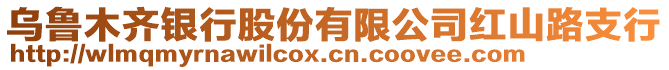 乌鲁木齐银行股份有限公司红山路支行
http://wlmqmyrnawilcox.cn.coovee.com